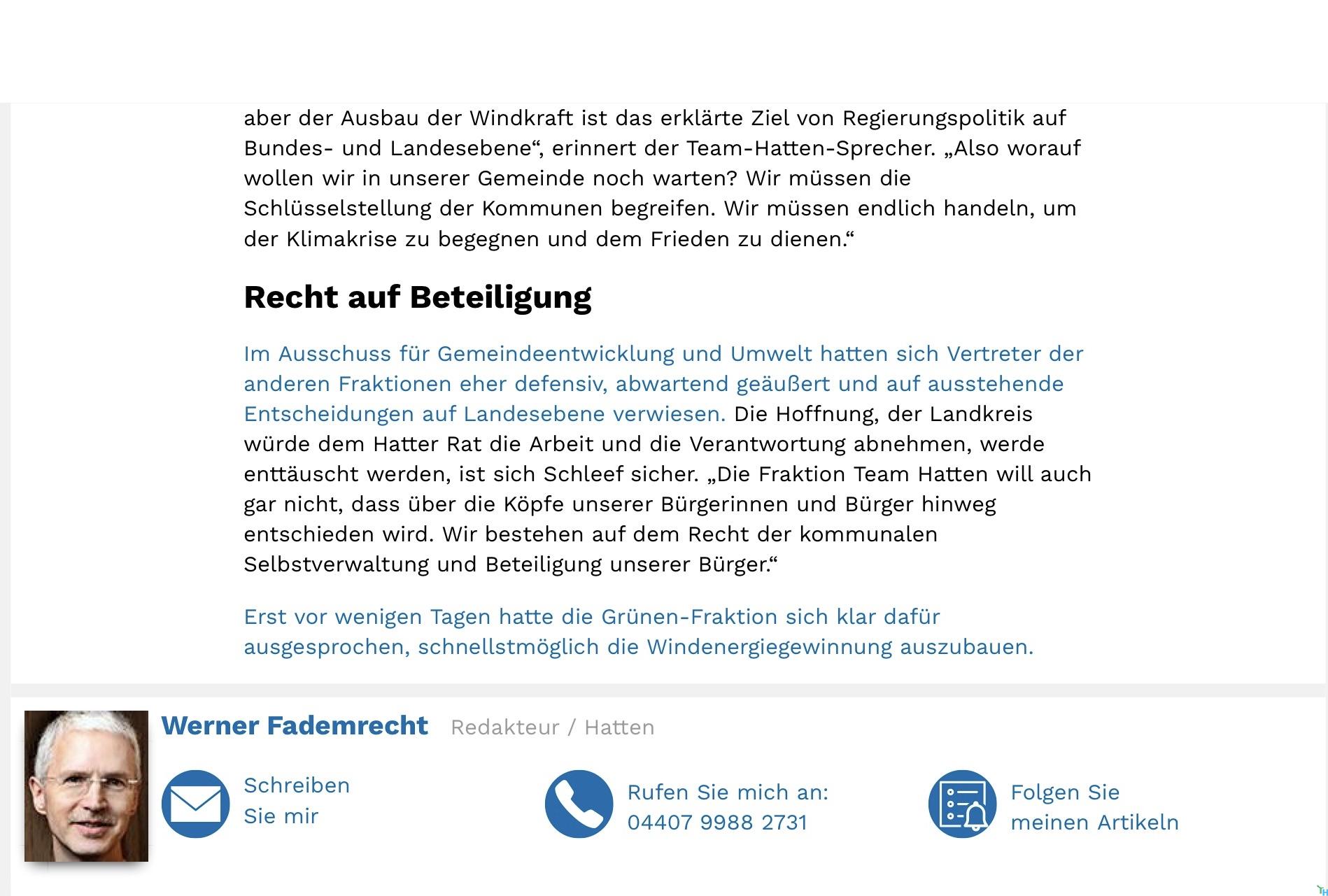 aber der Ausbau der Windkraft ist das erklärte Ziel von Regierungspolitik auf Bundes- und Landesebene“, erinnert der Team-Hatten-Sprecher. „Also worauf wollen wir in unserer Gemeinde noch warten? Wir müssen die Schlüsselstellung der Kommunen begreifen. Wir müssen endlich handeln, um der Klimakrise zu begegnen und dem Frieden zu dienen.“

Recht auf Beteiligung

Im Ausschuss für Gemeindeentwicklung und Umwelt hatten sich Vertreter der anderen Fraktionen eher defensiv, abwartend geäußert und auf ausstehende Entscheidungen auf Landesebene verwiesen. Die Hoffnung, der Landkreis würde dem Hatter Rat die Arbeit und die Verantwortung abnehmen, werde enttäuscht werden, ist sich Schleef sicher. „Die Fraktion Team Hatten will auch gar nicht, dass über die Köpfe unserer Bürgerinnen und Bürger hinweg entschieden wird. Wir bestehen auf dem Recht der kommunalen Selbstverwaltung und Beteiligung unserer Bürger.“

Erst vor wenigen Tagen hatte die Grünen-Fraktion sich klar dafür ausgesprochen, schnellstmöglich die Windenergiegewinnung auszubauen.

Werner Fademrecht Redakteur / Hatten

Schreiben Sie mir

Rufen Sie mich an: 04407 9988 2731

Folgen Sie meinen Artikeln